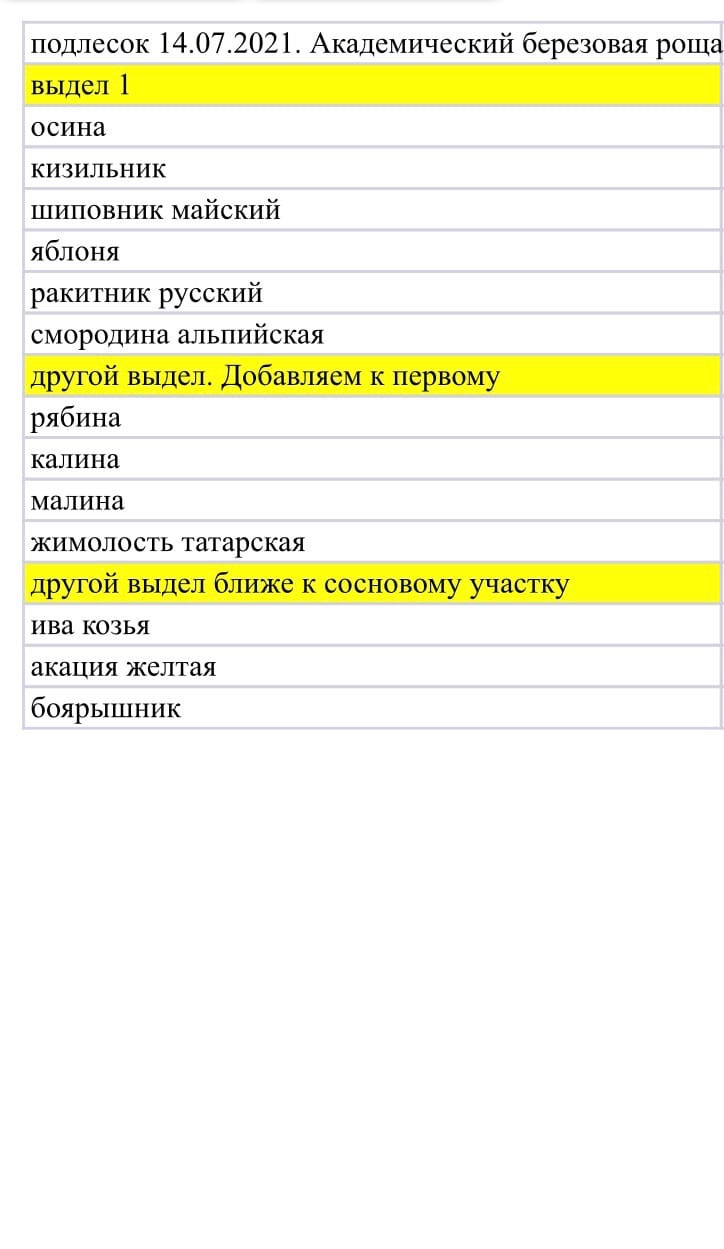 | подлесок 14.07.2021. Академический березовая роща |
|---|
| выдел 1 |
| осина |
| кизильник |
| шиповник майский |
| яблоня |
| ракитник русский |
| смородина альпийская |
| другой выдел. Добавляем к первому |
| рябина |
| калина |
| малина |
| жимолость татарская |
| другой выдел ближе к сосновому участку |
| ива козья |
| акация желтая |
| боярышник |